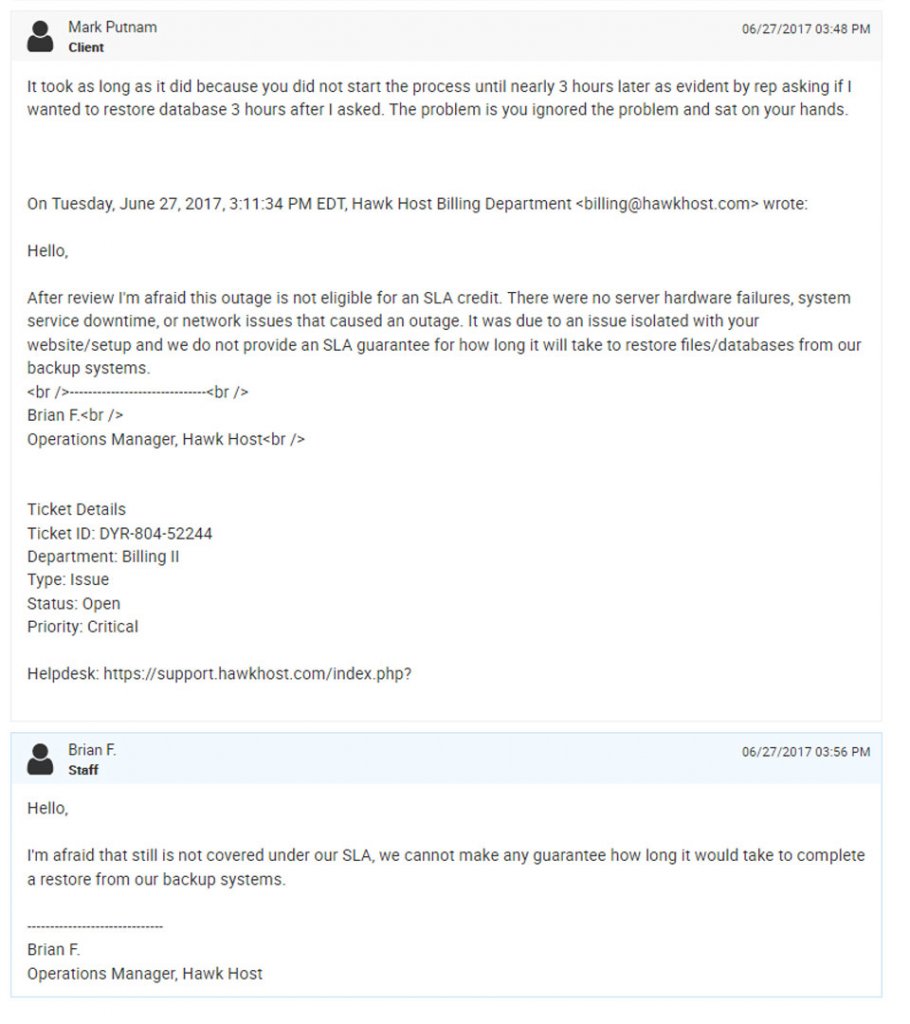 Mark Putnam
Client

06/27/2017 03:48 PM

It took as long as it did because you did not start the process until nearly 3 hours later as evident by rep asking if I wanted to restore database 3 hours after I asked. The problem is you ignored the problem and sat on your hands.

On Tuesday, June 27, 2017, 3:11:34 PM EDT, Hawk Host Billing Department <billing@hawkhost.com> wrote:

Hello,

After review I'm afraid this outage is not eligible for an SLA credit. There were no server hardware failures, system service downtime, or network issues that caused an outage. It was due to an issue isolated with your website/setup and we do not provide an SLA guarantee for how long it will take to restore files/databases from our backup systems.
<br />------------------------------<br />
Brian F.<br />
Operations Manager, Hawk Host<br />

Ticket Details
Ticket ID: DYR-804-52244
Department: Billing II
Type: Issue
Status: Open
Priority: Critical

Helpdesk: https://support.hawkhost.com/index.php?

Brian F.
Staff

06/27/2017 03:56 PM

Hello,

I'm afraid that still is not covered under our SLA, we cannot make any guarantee how long it would take to complete a restore from our backup systems.

------------------------------
Brian F.
Operations Manager, Hawk Host